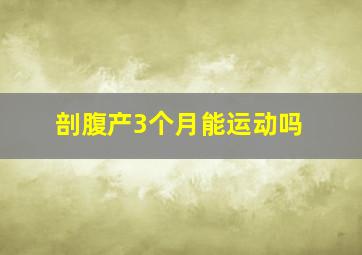 剖腹产3个月能运动吗